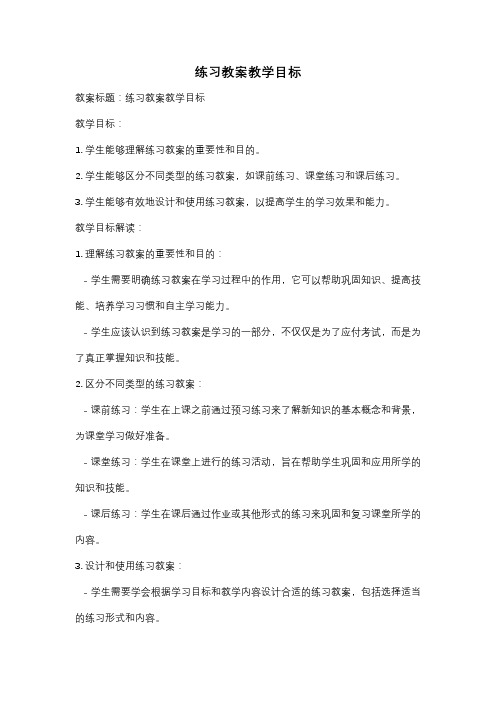 练习教案教学目标

教案标题：练习教案教学目标

教学目标：

1. 学生能够理解练习教案的重要性和目的。

2. 学生能够区分不同类型的练习教案，如课前练习、课堂练习和课后练习。

3. 学生能够有效地设计和使用练习教案，以提高学生的学习效果和能力。

教学目标解读：

1. 理解练习教案的重要性和目的：

- 学生需要明确练习教案在学习过程中的作用，它可以帮助巩固知识、提高技能、培养学习习惯和自主学习能力。

- 学生应该认识到练习教案是学习的一部分，不仅仅是为了应付考试，而是为了真正掌握知识和技能。

2. 区分不同类型的练习教案：

- 课前练习：学生在上课之前通过预习练习来了解新知识的基本概念和背景，为课堂学习做好准备。

- 课堂练习：学生在课堂上进行的练习活动，旨在帮助学生巩固和应用所学的知识和技能。

- 课后练习：学生在课后通过作业或其他形式的练习来巩固和复习课堂所学的内容。

3. 设计和使用练习教案：

- 学生需要学会根据学习目标和教学内容设计合适的练习教案，包括选择适当的练习形式和内容。